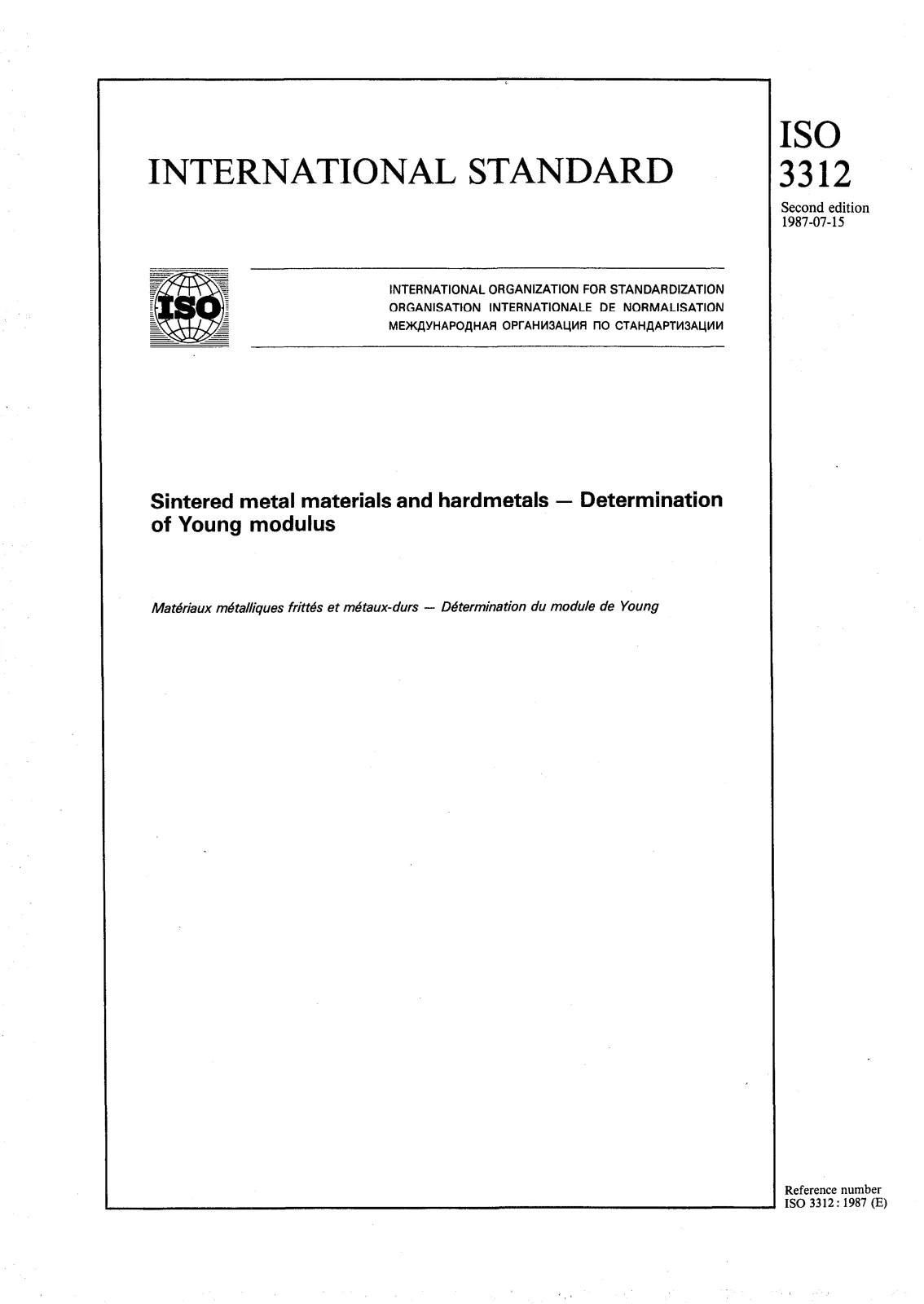 INTERNATIONAL STANDARD

ISO
3312

Second edition
1987-07-15

ISO

INTERNATIONAL ORGANIZATION FOR STANDARDIZATION
ORGANISATION INTERNATIONALE DE NORMALISATION
МЕЖДУНАРОДНАЯ ОРГАНИЗАЦИЯ ПО СТАНДАРТИЗАЦИИ

Sintered metal materials and hardmetals — Determination of Young modulus

Matériaux métalliques frittés et métaux-durs — Détermination du module de Young

Reference number
ISO 3312 : 1987 (E)